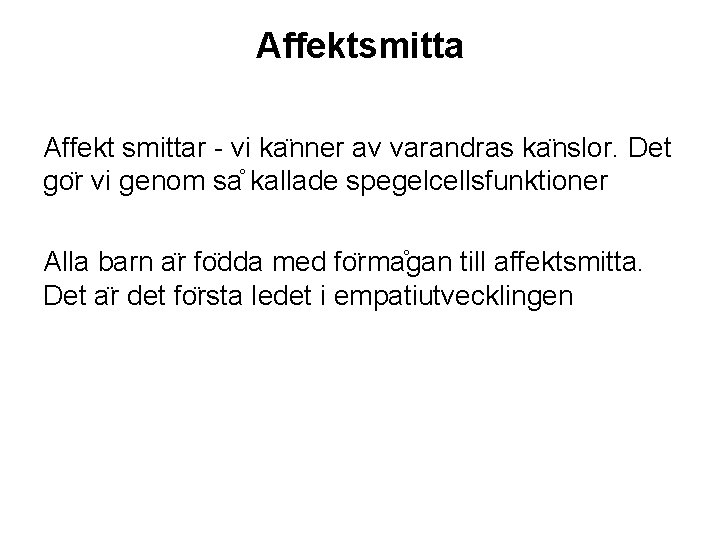 Affektsmitta

Affekt smittar - vi känner av varandras känslor. Det gör vi genom så kallade spegelcellsfunktioner

Alla barn är födda med förmågan till affektsmitta. Det är det första ledet i empatiutvecklingen